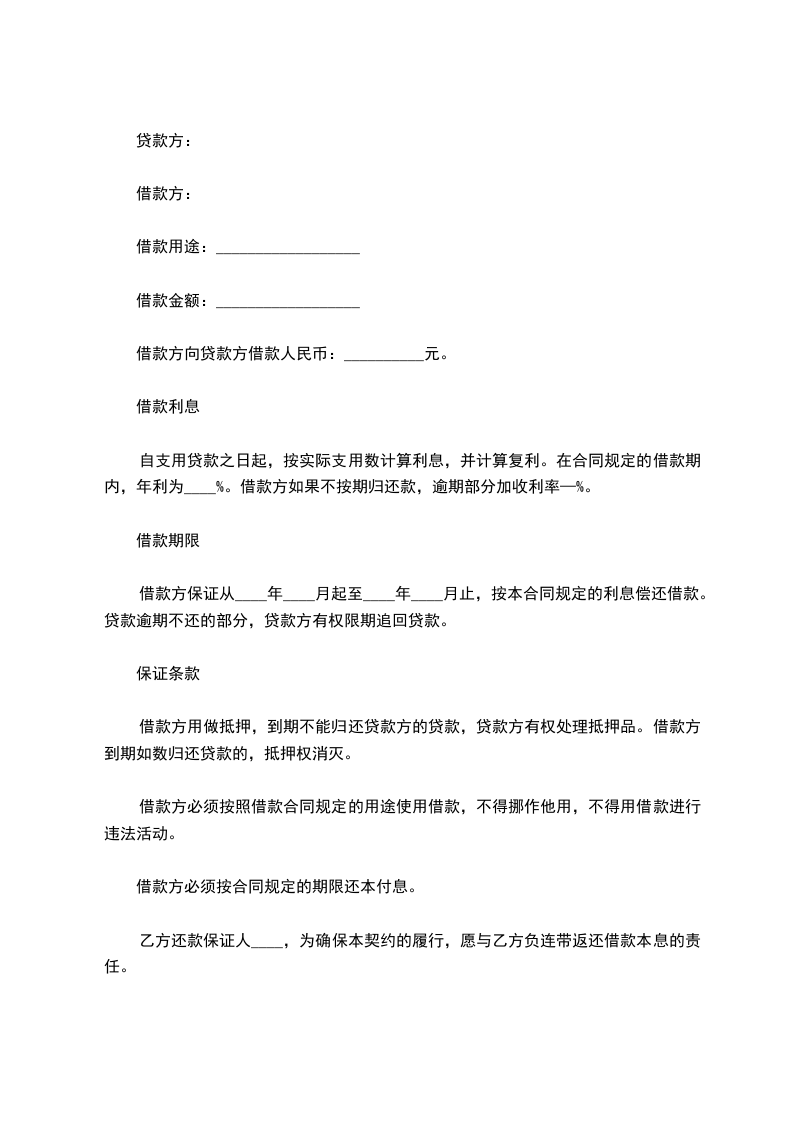 贷款方：

借款方：

借款用途：__________________

借款金额：__________________

借款方向贷款方借款人民币：__________元。

借款利息

自支用贷款之日起，按实际支用数计算利息，并计算复利。在合同规定的借款期内，年利为____%。借款方如果不按期归还款，逾期部分加收利率—%。

借款期限

借款方保证从____年____月起至____年____月止，按本合同规定的利息偿还借款。贷款逾期不还的部分，贷款方有权限期追回贷款。

保证条款

借款方用做抵押，到期不能归还贷款方的贷款，贷款方有权处理抵押品。借款方到期如数归还贷款的，抵押权消灭。

借款方必须按照借款合同规定的用途使用借款，不得挪作他用，不得用借款进行违法活动。

借款方必须按合同规定的期限还本付息。

乙方还款保证人____，为确保本契约的履行，愿与乙方负连带返还借款本息的责任。